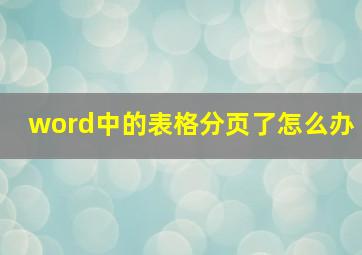 word中的表格分页了怎么办